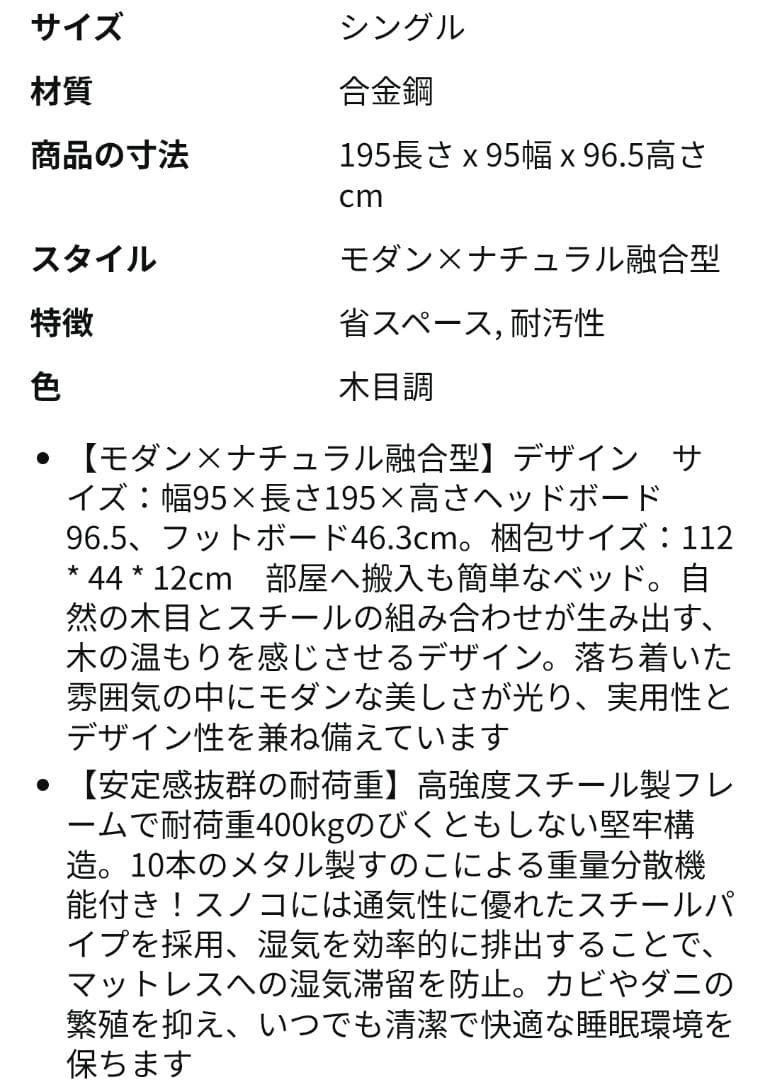 | | |
|---|---|
| サイズ | シングル |
| 材質 | 合金鋼 |
| 商品の寸法 | 195長さ x 95幅 x 96.5高さ cm |
| スタイル | モダン×ナチュラル融合型 |
| 特徴 | 省スペース, 耐汚性 |
| 色 | 木目調 |

• 【モダン×ナチュラル融合型】デザイン　サイズ：幅95×長さ195×高さヘッドボード96.5、フットボード46.3cm。梱包サイズ：112 * 44 * 12cm　部屋へ搬入も簡単なベッド。自然の木目とスチールの組み合わせが生み出す、木の温もりを感じさせるデザイン。落ち着いた雰囲気の中にモダンな美しさが光り、実用性とデザイン性を兼ね備えています

• 【安定感抜群の耐荷重】高強度スチール製フレームで耐荷重400kgのびくともしない堅牢構造。10本のメタル製すのこによる重量分散機能付き！スノコには通気性に優れたスチールパイプを採用、湿気を効率的に排出することで、マットレスへの湿気滞留を防止。カビやダニの繁殖を抑え、いつでも清潔で快適な睡眠環境を保ちます